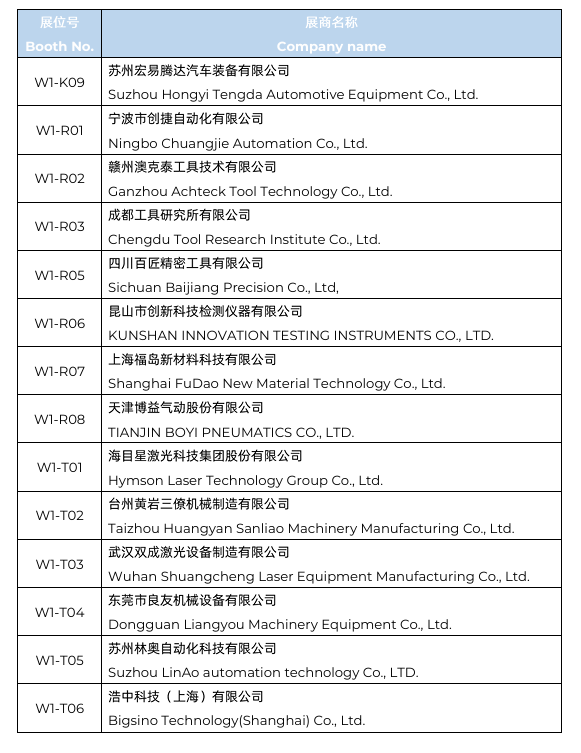 | 展位号 Booth No. | 展商名称 Company name |
|---|---|
| W1-K09 | 苏州宏易腾达汽车装备有限公司 Suzhou Hongyi Tengda Automotive Equipment Co., Ltd. |
| W1-R01 | 宁波市创捷自动化有限公司 Ningbo Chuangjie Automation Co., Ltd. |
| W1-R02 | 赣州澳克泰工具技术有限公司 Ganzhou Achteck Tool Technology Co., Ltd. |
| W1-R03 | 成都工具研究所有限公司 Chengdu Tool Research Institute Co., Ltd. |
| W1-R05 | 四川百匠精密工具有限公司 Sichuan Baijiang Precision Co., Ltd, |
| W1-R06 | 昆山市创新科技检测仪器有限公司 KUNSHAN INNOVATION TESTING INSTRUMENTS CO., LTD. |
| W1-R07 | 上海福岛新材料科技有限公司 Shanghai FuDao New Material Technology Co., Ltd. |
| W1-R08 | 天津博益气动股份有限公司 TIANJIN BOYI PNEUMATICS CO., LTD. |
| W1-T01 | 海目星激光科技集团股份有限公司 Hymson Laser Technology Group Co., Ltd. |
| W1-T02 | 台州黄岩三僚机械制造有限公司 Taizhou Huangyan Sanliao Machinery Manufacturing Co., Ltd. |
| W1-T03 | 武汉双成激光设备制造有限公司 Wuhan Shuangcheng Laser Equipment Manufacturing Co., Ltd. |
| W1-T04 | 东莞市良友机械设备有限公司 Dongguan Liangyou Machinery Equipment Co., Ltd. |
| W1-T05 | 苏州林奥自动化科技有限公司 Suzhou LinAo automation technology Co., LTD. |
| W1-T06 | 浩中科技（上海）有限公司 Bigsino Technology(Shanghai) Co., Ltd. |